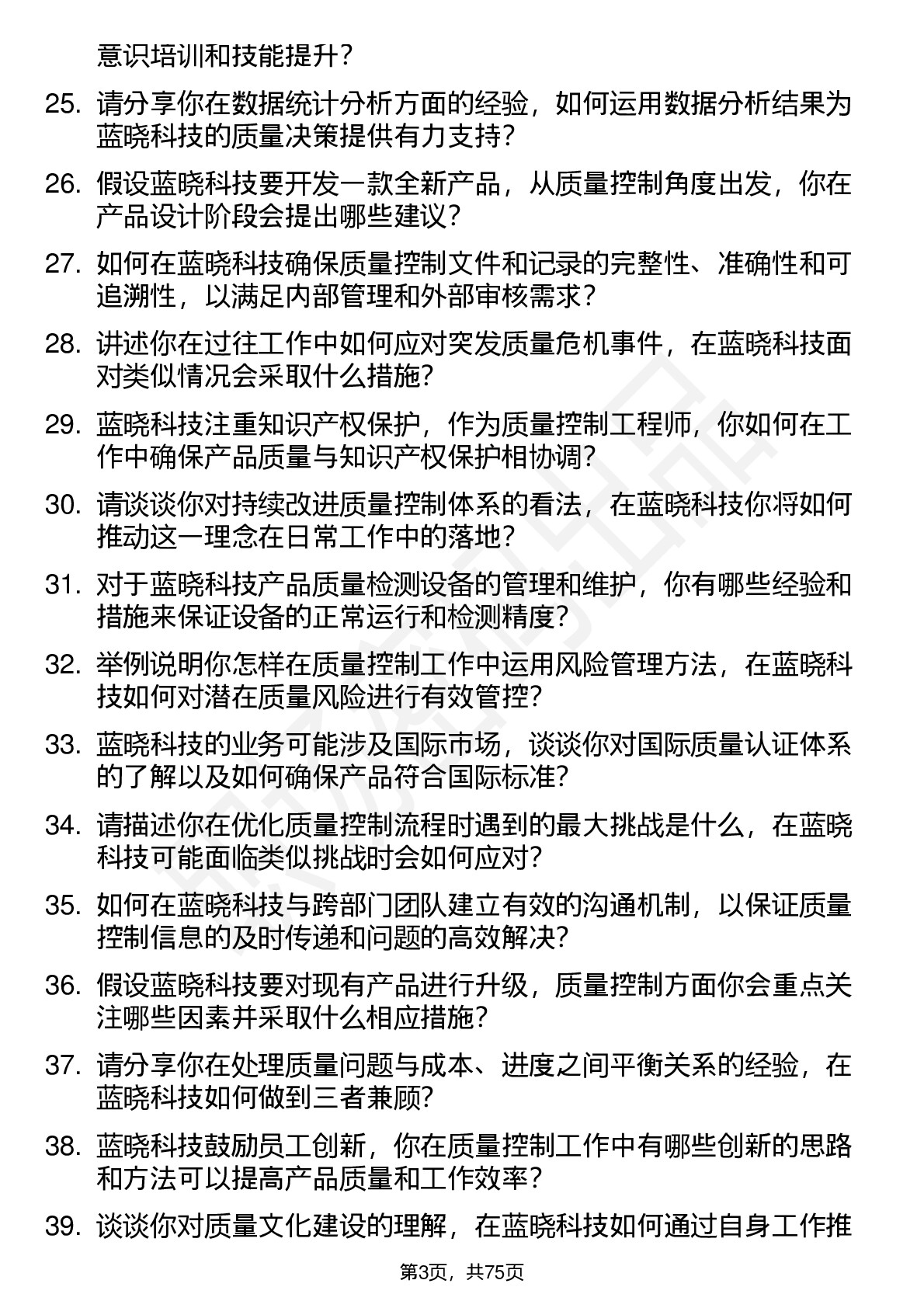 意识培训和技能提升？

25. 请分享你在数据统计分析方面的经验，如何运用数据分析结果为蓝晓科技的质量决策提供有力支持？

26. 假设蓝晓科技要开发一款全新产品，从质量控制角度出发，你在产品设计阶段会提出哪些建议？

27. 如何在蓝晓科技确保质量控制文件和记录的完整性、准确性和可追溯性，以满足内部管理和外部审核需求？

28. 讲述你在过往工作中如何应对突发质量危机事件，在蓝晓科技面对类似情况会采取什么措施？

29. 蓝晓科技注重知识产权保护，作为质量控制工程师，你如何在工作中确保产品质量与知识产权保护相协调？

30. 请谈谈你对持续改进质量控制体系的看法，在蓝晓科技你将如何推动这一理念在日常工作中的落地？

31. 对于蓝晓科技产品质量检测设备的管理和维护，你有哪些经验和措施来保证设备的正常运行和检测精度？

32. 举例说明你怎样在质量控制工作中运用风险管理方法，在蓝晓科技如何对潜在质量风险进行有效管控？

33. 蓝晓科技的业务可能涉及国际市场，谈谈你对国际质量认证体系的了解以及如何确保产品符合国际标准？

34. 请描述你在优化质量控制流程时遇到的最大挑战是什么，在蓝晓科技可能面临类似挑战时会如何应对？

35. 如何在蓝晓科技与跨部门团队建立有效的沟通机制，以保证质量控制信息的及时传递和问题的高效解决？

36. 假设蓝晓科技要对现有产品进行升级，质量控制方面你会重点关注哪些因素并采取什么相应措施？

37. 请分享你在处理质量问题与成本、进度之间平衡关系的经验，在蓝晓科技如何做到三者兼顾？

38. 蓝晓科技鼓励员工创新，你在质量控制工作中有哪些创新的思路和方法可以提高产品质量和工作效率？

39. 谈谈你对质量文化建设的理解，在蓝晓科技如何通过自身工作推

第3页，共75页